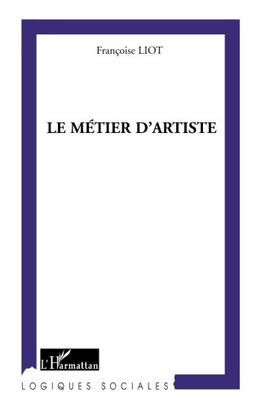 Françoise LIOT

LE MÉTIER D'ARTISTE

L'Harmattan

LOGIQUES SOCIALES